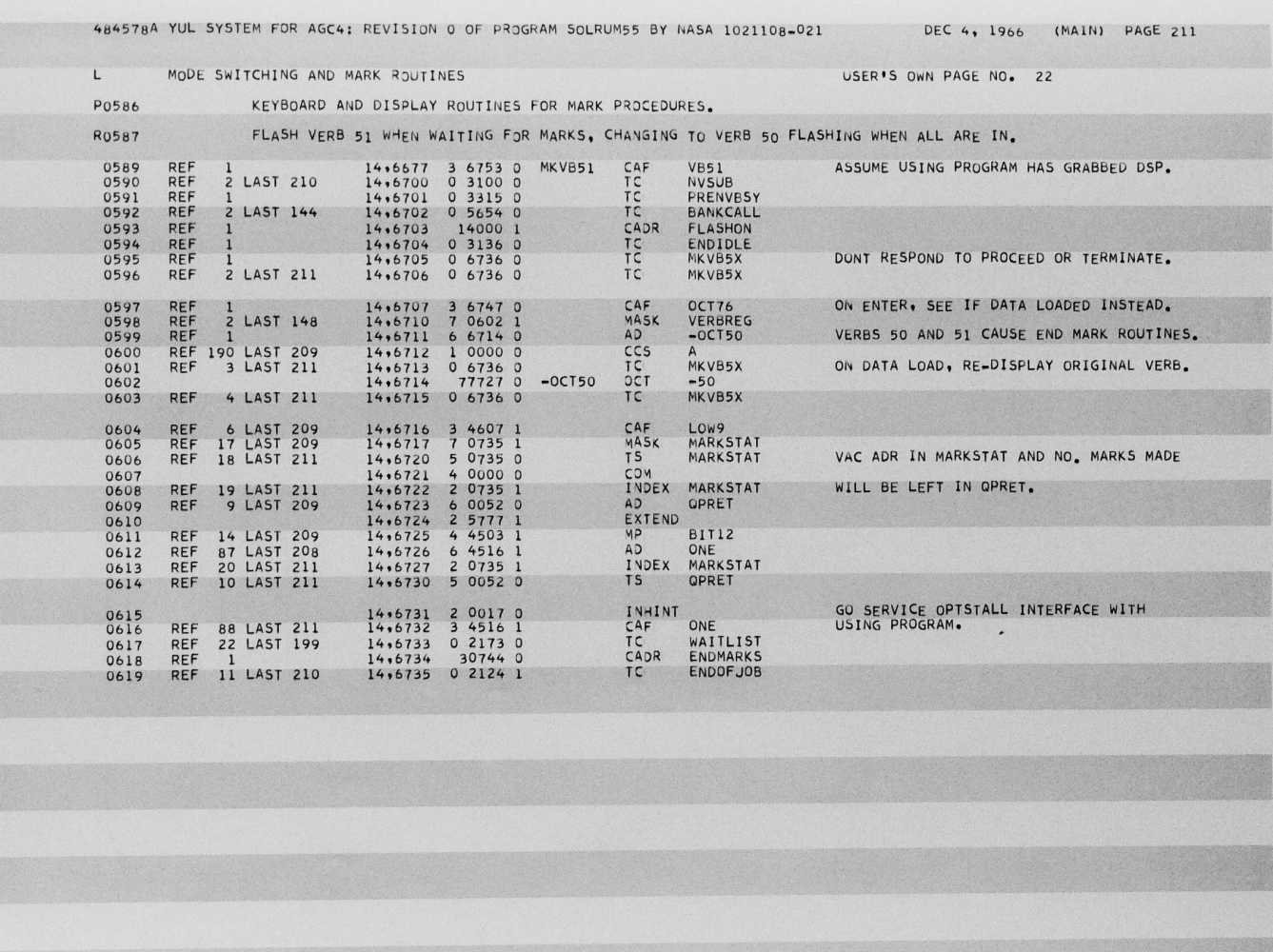 484578A YUL SYSTEM FOR AGC4: REVISION 0 OF PROGRAM SOLRUM55 BY NASA 1021108-021          DEC 4, 1966    (MAIN)  PAGE 211

L        MODE SWITCHING AND MARK ROUTINES                                    USER'S OWN PAGE NO.  22

P0586          KEYBOARD AND DISPLAY ROUTINES FOR MARK PROCEDURES.

R0587          FLASH VERB 51 WHEN WAITING FOR MARKS, CHANGING TO VERB 50 FLASHING WHEN ALL ARE IN.

0589  REF   1            14,6677  3 6753 0  MKVB51   CAF    VB51        ASSUME USING PROGRAM HAS GRABBED DSP.
0590  REF   2 LAST 210   14,6700  0 3100 0           TC     NVSUB
0591  REF   1            14,6701  0 3315 0           TC     PRENVBSY
0592  REF   2 LAST 144   14,6702  0 5654 0           TC     BANKCALL
0593  REF   1            14,6703    14000 1          CADR   FLASHON
0594  REF   1            14,6704  0 3136 0           TC     ENDIDLE
0595  REF   1            14,6705  0 6736 0           TC     MKVB5X      DONT RESPOND TO PROCEED OR TERMINATE.
0596  REF   2 LAST 211   14,6706  0 6736 0           TC     MKVB5X

0597  REF   1            14,6707  3 6747 0           CAF    OCT76       ON ENTER, SEE IF DATA LOADED INSTEAD.
0598  REF   2 LAST 148   14,6710  7 0602 1           MASK   VERBREG
0599  REF   1            14,6711  6 6714 0           AD     -OCT50      VERBS 50 AND 51 CAUSE END MARK ROUTINES.
0600  REF 190 LAST 209   14,6712  1 0000 0           CCS    A
0601  REF   3 LAST 211   14,6713  0 6736 0           TC     MKVB5X      ON DATA LOAD, RE-DISPLAY ORIGINAL VERB.
0602                     14,6714    77727 0  -OCT50  OCT    -50
0603  REF   4 LAST 211   14,6715  0 6736 0           TC     MKVB5X

0604  REF   6 LAST 209   14,6716  3 4607 1           CAF    LOW9
0605  REF  17 LAST 209   14,6717  7 0735 1           MASK   MARKSTAT
0606  REF  18 LAST 211   14,6720  5 0735 0           TS     MARKSTAT    VAC ADR IN MARKSTAT AND NO. MARKS MADE
0607                     14,6721  4 0000 0           COM
0608  REF  19 LAST 211   14,6722  2 0735 1           INDEX  MARKSTAT    WILL BE LEFT IN QPRET.
0609  REF   9 LAST 209   14,6723  6 0052 0           AD     QPRET
0610                     14,6724  2 5777 1           EXTEND
0611  REF  14 LAST 209   14,6725  4 4503 1           MP     BIT12
0612  REF  87 LAST 208   14,6726  6 4516 1           AD     ONE
0613  REF  20 LAST 211   14,6727  2 0735 1           INDEX  MARKSTAT
0614  REF  10 LAST 211   14,6730  5 0052 0           TS     QPRET

0615                     14,6731  2 0017 0           INHINT             GO SERVICE OPTSTALL INTERFACE WITH
0616  REF  88 LAST 211   14,6732  3 4516 1           CAF    ONE         USING PROGRAM.
0617  REF  22 LAST 199   14,6733  0 2173 0           TC     WAITLIST
0618  REF   1            14,6734    30744 0          CADR   ENDMARKS
0619  REF  11 LAST 210   14,6735  0 2124 1           TC     ENDOFJOB